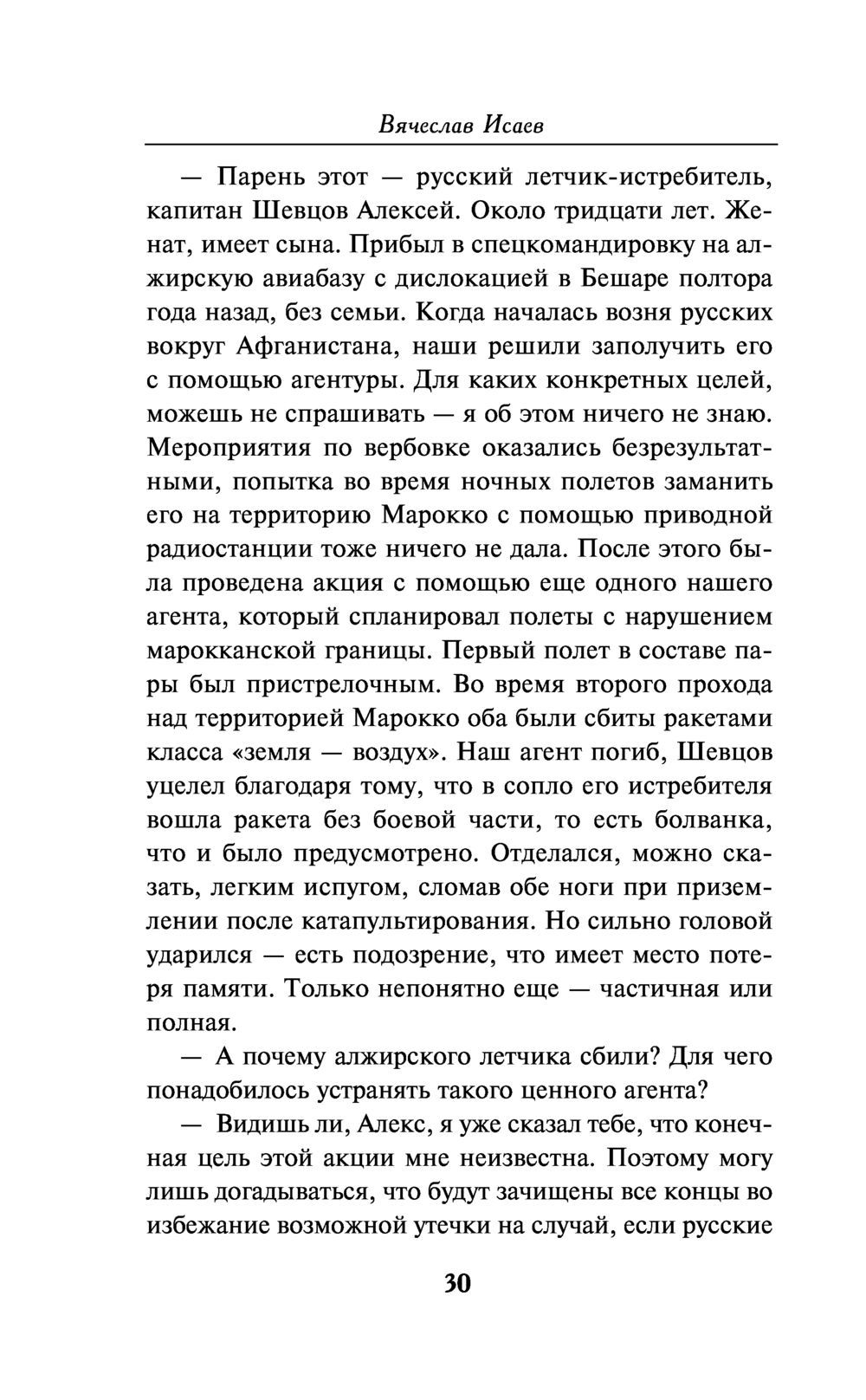 Вячеслав Исаев

— Парень этот — русский летчик-истребитель, капитан Шевцов Алексей. Около тридцати лет. Женат, имеет сына. Прибыл в спецкомандировку на алжирскую авиабазу с дислокацией в Бешаре полтора года назад, без семьи. Когда началась возня русских вокруг Афганистана, наши решили заполучить его с помощью агентуры. Для каких конкретных целей, можешь не спрашивать — я об этом ничего не знаю. Мероприятия по вербовке оказались безрезультатными, попытка во время ночных полетов заманить его на территорию Марокко с помощью приводной радиостанции тоже ничего не дала. После этого была проведена акция с помощью еще одного нашего агента, который спланировал полеты с нарушением марокканской границы. Первый полет в составе пары был пристрелочным. Во время второго прохода над территорией Марокко оба были сбиты ракетами класса «земля — воздух». Наш агент погиб, Шевцов уцелел благодаря тому, что в сопло его истребителя вошла ракета без боевой части, то есть болванка, что и было предусмотрено. Отделался, можно сказать, легким испугом, сломав обе ноги при приземлении после катапультирования. Но сильно головой ударился — есть подозрение, что имеет место потеря памяти. Только непонятно еще — частичная или полная.

— А почему алжирского летчика сбили? Для чего понадобилось устранять такого ценного агента?

— Видишь ли, Алекс, я уже сказал тебе, что конечная цель этой акции мне неизвестна. Поэтому могу лишь догадываться, что будут зачищены все концы во избежание возможной утечки на случай, если русские

30